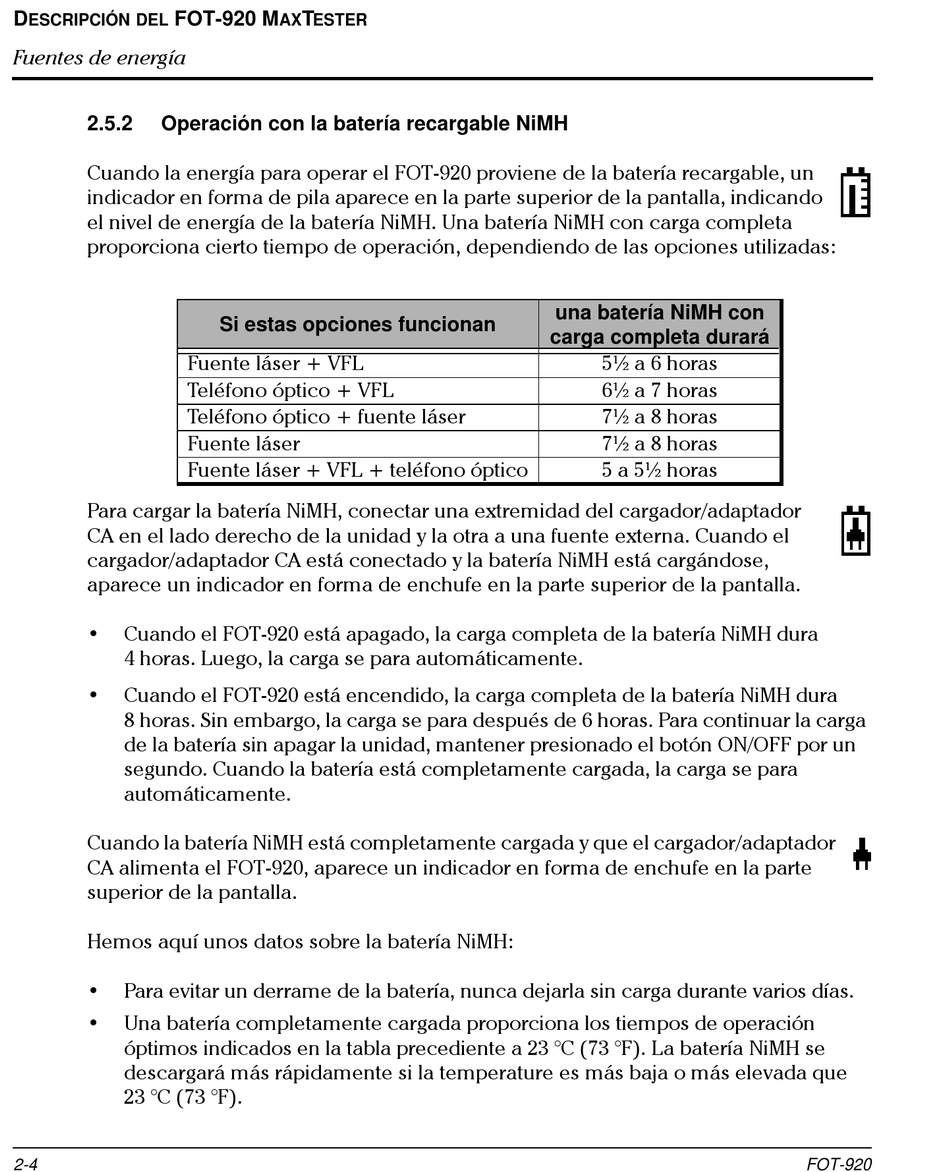 DESCRIPCIÓN DEL FOT-920 MAXTESTER

Fuentes de energía

2.5.2 Operación con la batería recargable NiMH

Cuando la energía para operar el FOT-920 proviene de la batería recargable, un indicador en forma de pila aparece en la parte superior de la pantalla, indicando el nivel de energía de la batería NiMH. Una batería NiMH con carga completa proporciona cierto tiempo de operación, dependiendo de las opciones utilizadas:

| Si estas opciones funcionan | una batería NiMH con carga completa durará |
|---|---|
| Fuente láser + VFL | 5½ a 6 horas |
| Teléfono óptico + VFL | 6½ a 7 horas |
| Teléfono óptico + fuente láser | 7½ a 8 horas |
| Fuente láser | 7½ a 8 horas |
| Fuente láser + VFL + teléfono óptico | 5 a 5½ horas |

Para cargar la batería NiMH, conectar una extremidad del cargador/adaptador CA en el lado derecho de la unidad y la otra a una fuente externa. Cuando el cargador/adaptador CA está conectado y la batería NiMH está cargándose, aparece un indicador en forma de enchufe en la parte superior de la pantalla.

• Cuando el FOT-920 está apagado, la carga completa de la batería NiMH dura 4 horas. Luego, la carga se para automáticamente.

• Cuando el FOT-920 está encendido, la carga completa de la batería NiMH dura 8 horas. Sin embargo, la carga se para después de 6 horas. Para continuar la carga de la batería sin apagar la unidad, mantener presionado el botón ON/OFF por un segundo. Cuando la batería está completamente cargada, la carga se para automáticamente.

Cuando la batería NiMH está completamente cargada y que el cargador/adaptador CA alimenta el FOT-920, aparece un indicador en forma de enchufe en la parte superior de la pantalla.

Hemos aquí unos datos sobre la batería NiMH:

• Para evitar un derrame de la batería, nunca dejarla sin carga durante varios días.

• Una batería completamente cargada proporciona los tiempos de operación óptimos indicados en la tabla precediente a 23 °C (73 °F). La batería NiMH se descargará más rápidamente si la temperature es más baja o más elevada que 23 °C (73 °F).

2-4 FOT-920